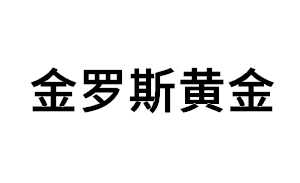 金罗斯黄金